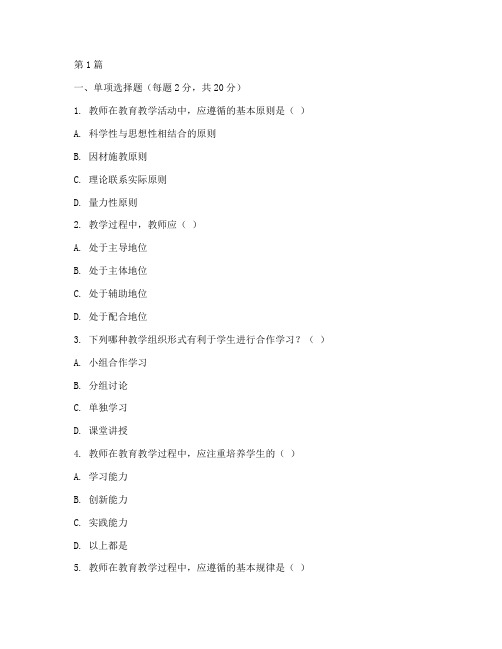 第1篇

一、单项选择题（每题2分，共20分）

1. 教师在教育教学活动中，应遵循的基本原则是（ ）

A. 科学性与思想性相结合的原则

B. 因材施教原则

C. 理论联系实际原则

D. 量力性原则

2. 教学过程中，教师应（ ）

A. 处于主导地位

B. 处于主体地位

C. 处于辅助地位

D. 处于配合地位

3. 下列哪种教学组织形式有利于学生进行合作学习？（ ）

A. 小组合作学习

B. 分组讨论

C. 单独学习

D. 课堂讲授

4. 教师在教育教学过程中，应注重培养学生的（ ）

A. 学习能力

B. 创新能力

C. 实践能力

D. 以上都是

5. 教师在教育教学过程中，应遵循的基本规律是（ ）